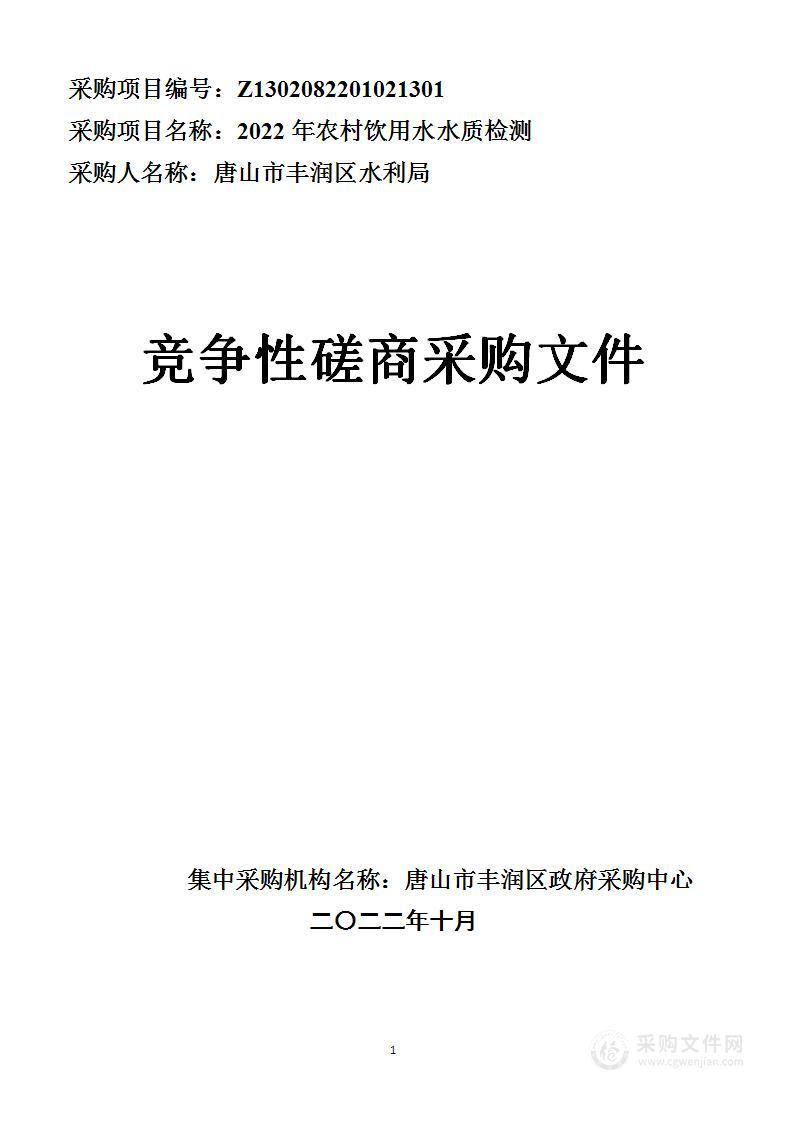 采购项目编号：Z1302082201021301
采购项目名称：2022 年农村饮用水水质检测
采购人名称：唐山市丰润区水利局

竞争性磋商采购文件

集中采购机构名称：唐山市丰润区政府采购中心
二〇二二年十月

1

采购文件网
www.cgwenjian.com